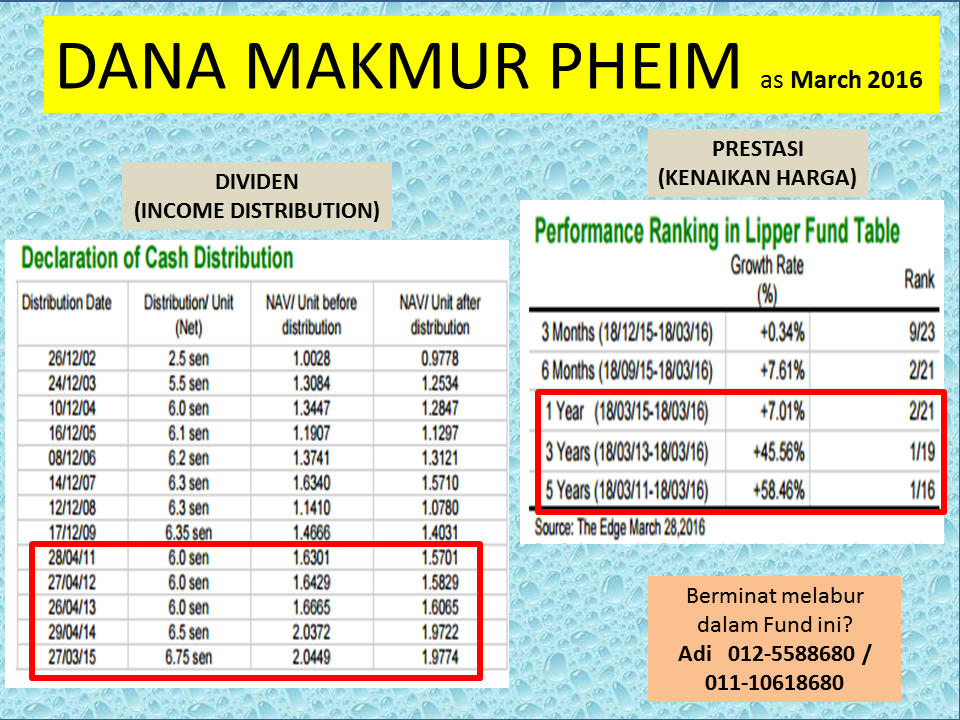 DANA MAKMUR PHEIM as March 2016

DIVIDEN
(INCOME DISTRIBUTION)

Declaration of Cash Distribution

| Distribution Date | Distribution/ Unit (Net) | NAV/ Unit before distribution | NAV/ Unit after distribution |
|---|---|---|---|
| 26/12/02 | 2.5 sen | 1.0028 | 0.9778 |
| 24/12/03 | 5.5 sen | 1.3084 | 1.2534 |
| 10/12/04 | 6.0 sen | 1.3447 | 1.2847 |
| 16/12/05 | 6.1 sen | 1.1907 | 1.1297 |
| 08/12/06 | 6.2 sen | 1.3741 | 1.3121 |
| 14/12/07 | 6.3 sen | 1.6340 | 1.5710 |
| 12/12/08 | 6.3 sen | 1.1410 | 1.0780 |
| 17/12/09 | 6.35 sen | 1.4666 | 1.4031 |
| 28/04/11 | 6.0 sen | 1.6301 | 1.5701 |
| 27/04/12 | 6.0 sen | 1.6429 | 1.5829 |
| 26/04/13 | 6.0 sen | 1.6665 | 1.6065 |
| 29/04/14 | 6.5 sen | 2.0372 | 1.9722 |
| 27/03/15 | 6.75 sen | 2.0449 | 1.9774 |

PRESTASI
(KENAIKAN HARGA)

Performance Ranking in Lipper Fund Table

| | Growth Rate (%) | Rank |
|---|---|---|
| 3 Months (18/12/15-18/03/16) | +0.34% | 9/23 |
| 6 Months (18/09/15-18/03/16) | +7.61% | 2/21 |
| 1 Year (18/03/15-18/03/16) | +7.01% | 2/21 |
| 3 Years (18/03/13-18/03/16) | +45.56% | 1/19 |
| 5 Years (18/03/11-18/03/16) | +58.46% | 1/16 |

Source: The Edge March 28,2016

Berminat melabur dalam Fund ini?
Adi 012-5588680 / 011-10618680